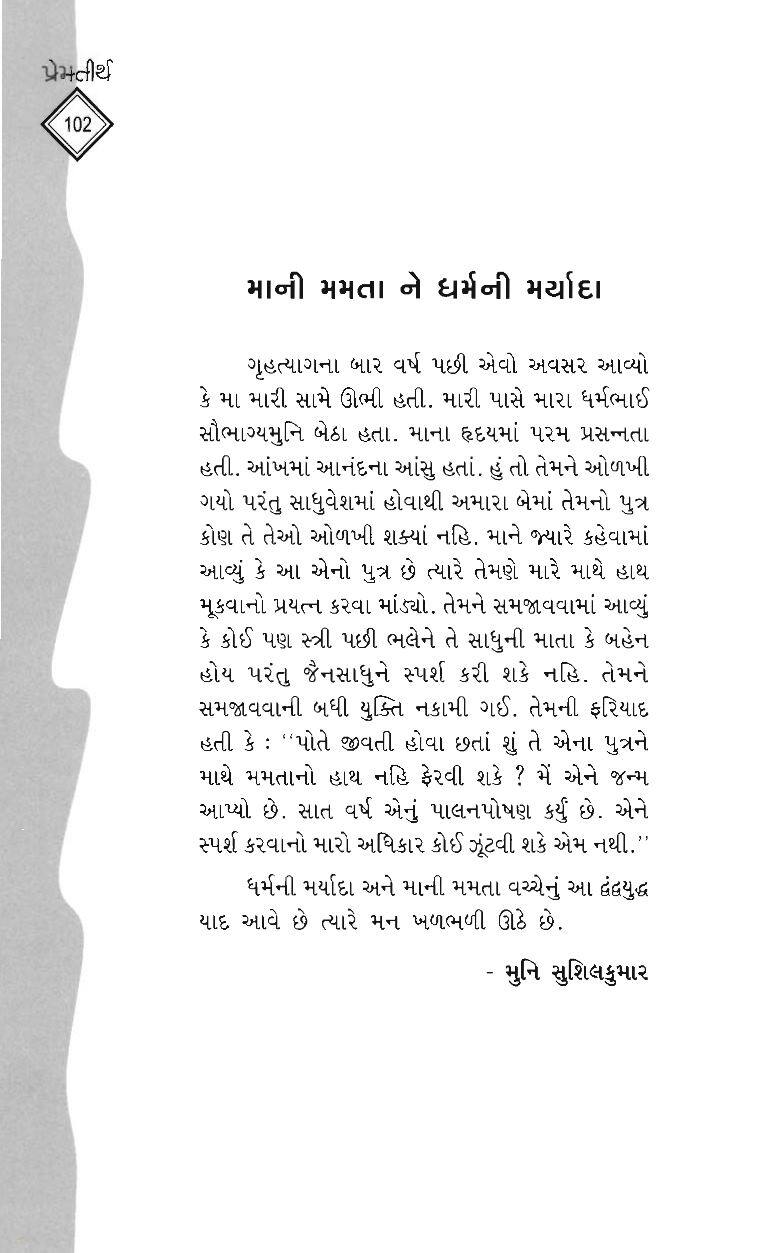 પ્રેમતીર્થ
102

માની મમતા ને ધર્મની મર્યાદા

ગૃહત્યાગના બાર વર્ષ પછી એવો અવસર આવ્યો કે મા મારી સામે ઊભી હતી. મારી પાસે મારા ધર્મભાઈ સૌભાગ્યમુનિ બેઠા હતા. માના હૃદયમાં પરમ પ્રસન્નતા હતી. આંખમાં આનંદના આંસુ હતાં. હું તો તેમને ઓળખી ગયો પરંતુ સાધુવેશમાં હોવાથી અમારા બેમાં તેમનો પુત્ર કોણ તે તેઓ ઓળખી શક્યાં નહિ. માને જ્યારે કહેવામાં આવ્યું કે આ એનો પુત્ર છે ત્યારે તેમણે મારે માથે હાથ મૂકવાનો પ્રયત્ન કરવા માંડ્યો. તેમને સમજાવવામાં આવ્યું કે કોઈ પણ સ્ત્રી પછી ભલેને તે સાધુની માતા કે બહેન હોય પરંતુ જૈનસાધુને સ્પર્શ કરી શકે નહિ. તેમને સમજાવવાની બધી યુક્તિ નકામી ગઈ. તેમની ફરિયાદ હતી કે : ''પોતે જીવતી હોવા છતાં શું તે એના પુત્રને માથે મમતાનો હાથ નહિ ફેરવી શકે ? મેં એને જન્મ આપ્યો છે. સાત વર્ષ એનું પાલનપોષણ કર્યું છે. એને સ્પર્શ કરવાનો મારો અધિકાર કોઈ ઝૂંટવી શકે એમ નથી.''

ધર્મની મર્યાદા અને માની મમતા વચ્ચેનું આ દ્વંદ્વયુદ્ધ યાદ આવે છે ત્યારે મન ખળભળી ઊઠે છે.

- મુનિ સુશિલકુમાર